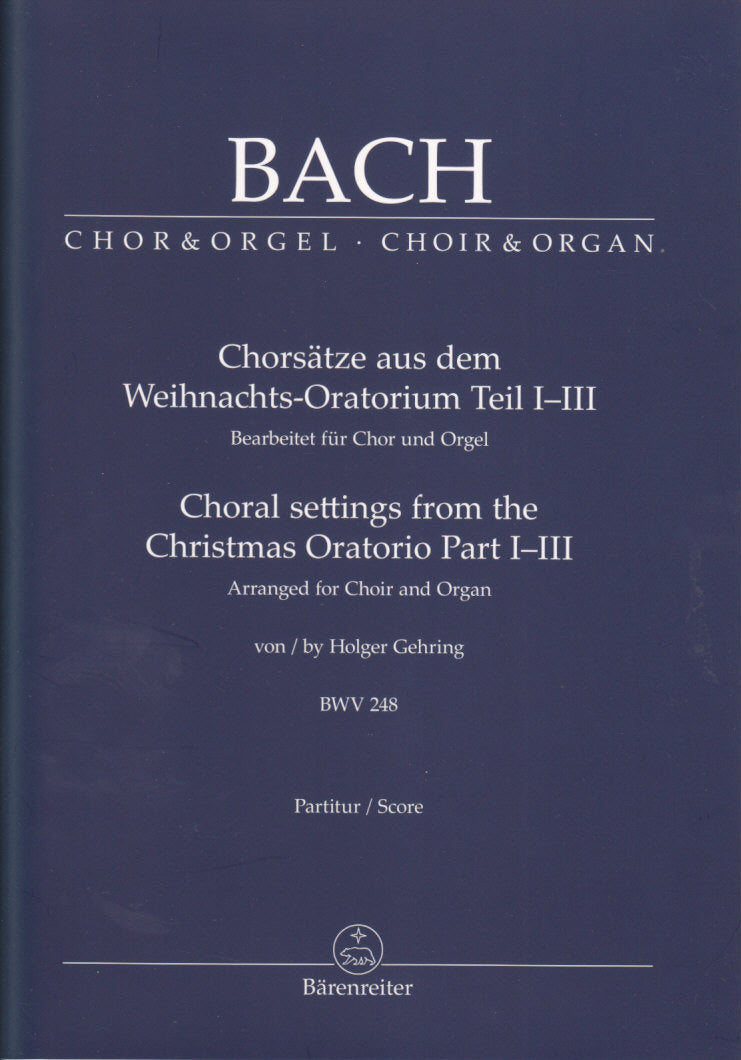 BACH

CHOR & ORGEL · CHOIR & ORGAN

Chorsätze aus dem Weihnachts-Oratorium Teil I–III

Bearbeitet für Chor und Orgel

Choral settings from the Christmas Oratorio Part I–III

Arranged for Choir and Organ

von / by Holger Gehring

BWV 248

Partitur / Score

Bärenreiter